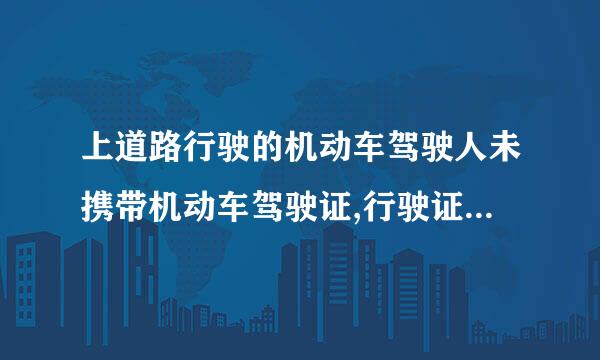 上道路行驶的机动车驾驶人未携带机动车驾驶证,行驶证...